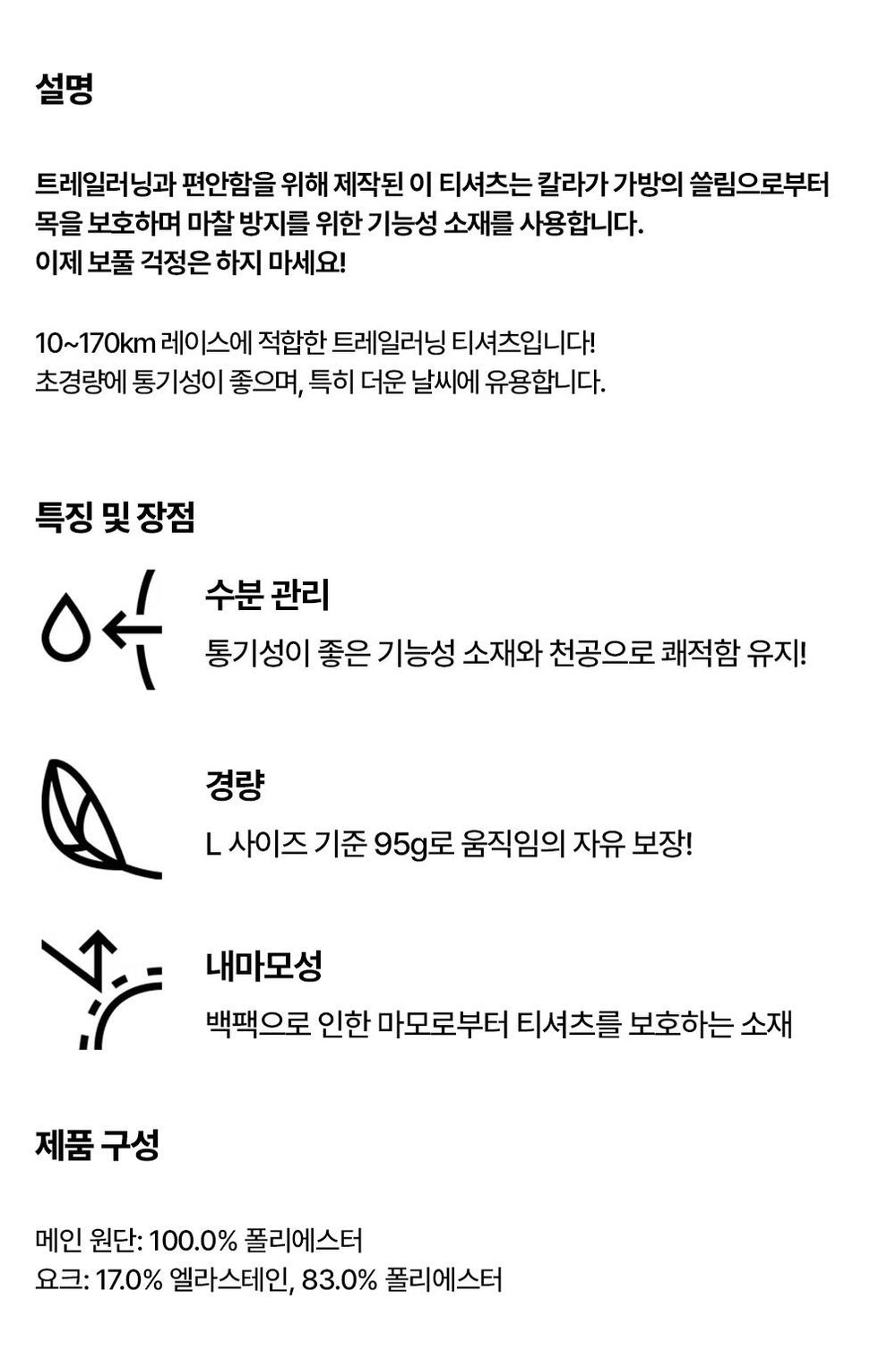 설명

트레일러닝과 편안함을 위해 제작된 이 티셔츠는 칼라가 가방의 쓸림으로부터 목을 보호하며 마찰 방지를 위한 기능성 소재를 사용합니다.
이제 보풀 걱정은 하지 마세요!

10~170km 레이스에 적합한 트레일러닝 티셔츠입니다!
초경량에 통기성이 좋으며, 특히 더운 날씨에 유용합니다.

특징 및 장점

수분 관리
통기성이 좋은 기능성 소재와 천공으로 쾌적함 유지!

경량
L 사이즈 기준 95g로 움직임의 자유 보장!

내마모성
백팩으로 인한 마모로부터 티셔츠를 보호하는 소재

제품 구성

메인 원단: 100.0% 폴리에스터
요크: 17.0% 엘라스테인, 83.0% 폴리에스터